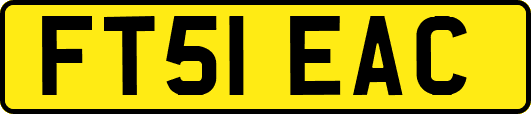 FT51 EAC